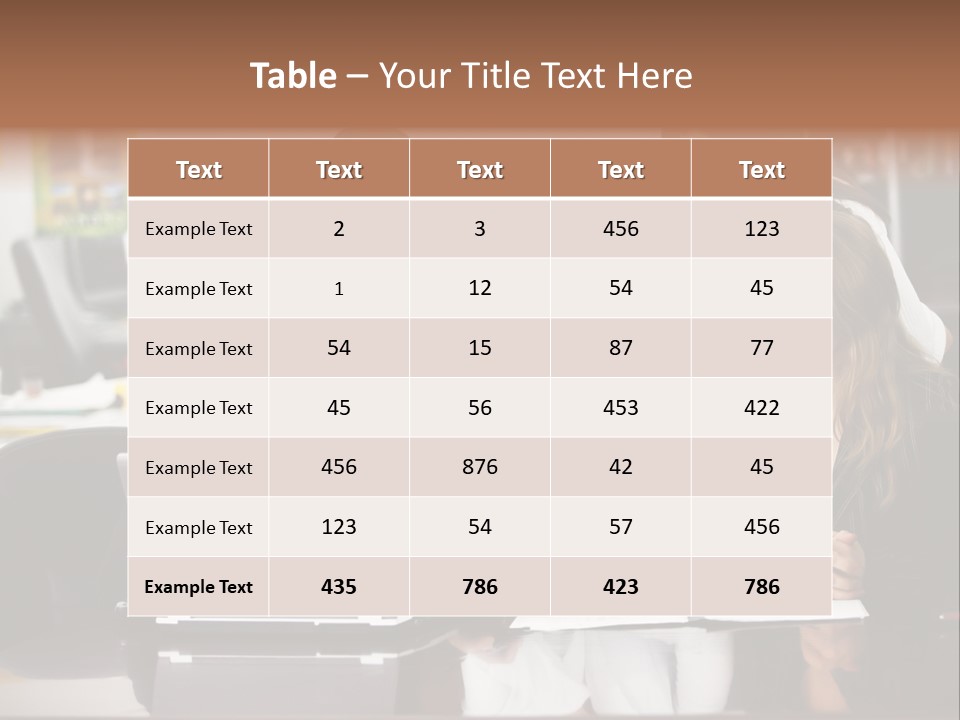 Table – Your Title Text Here

| Text | Text | Text | Text | Text |
|---|---|---|---|---|
| Example Text | 2 | 3 | 456 | 123 |
| Example Text | 1 | 12 | 54 | 45 |
| Example Text | 54 | 15 | 87 | 77 |
| Example Text | 45 | 56 | 453 | 422 |
| Example Text | 456 | 876 | 42 | 45 |
| Example Text | 123 | 54 | 57 | 456 |
| Example Text | 435 | 786 | 423 | 786 |